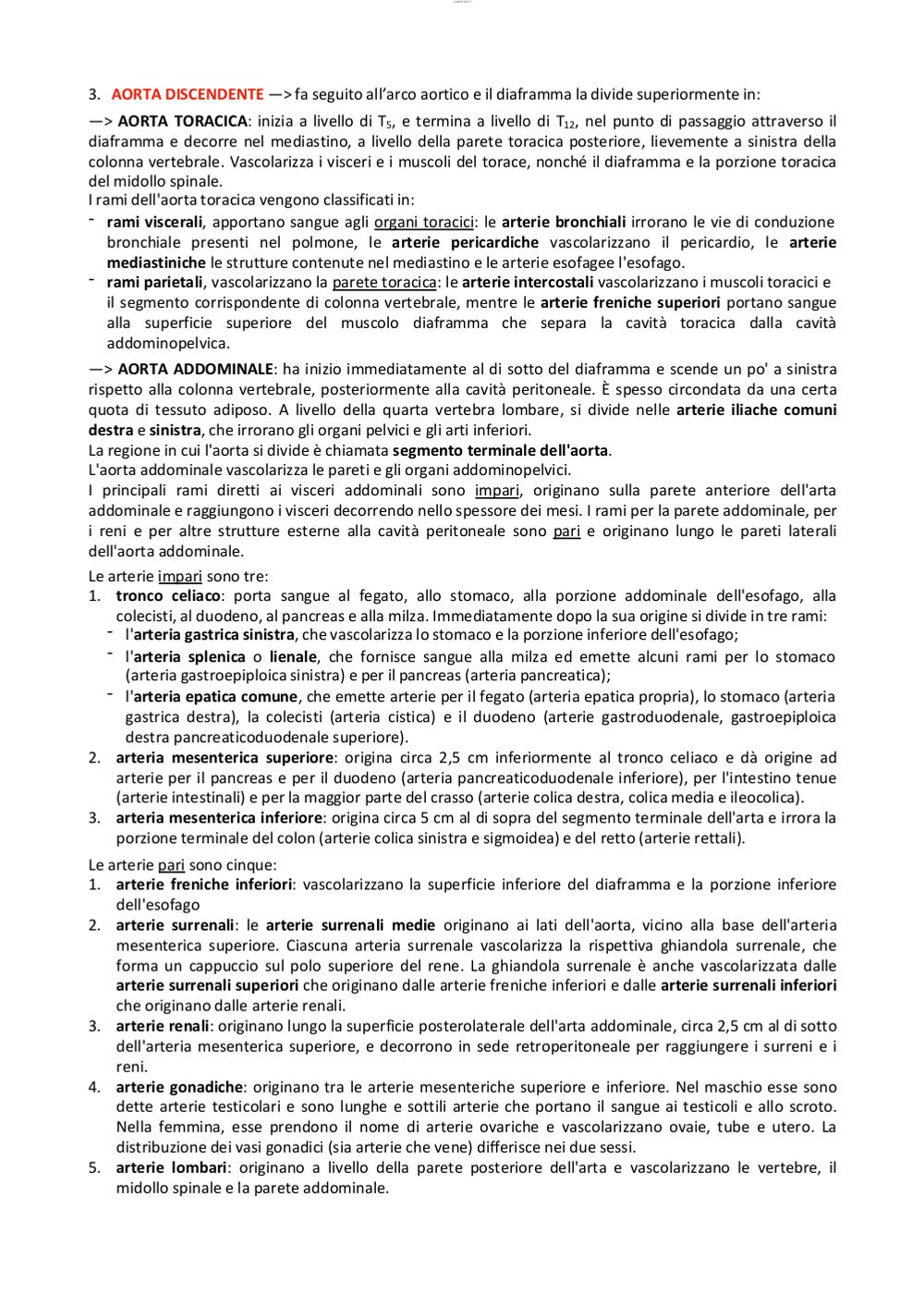 3. AORTA DISCENDENTE —> fa seguito all'arco aortico e il diaframma la divide superiormente in:

—> AORTA TORACICA: inizia a livello di $T_5$, e termina a livello di $T_{12}$, nel punto di passaggio attraverso il diaframma e decorre nel mediastino, a livello della parete toracica posteriore, lievemente a sinistra della colonna vertebrale. Vascolarizza i visceri e i muscoli del torace, nonché il diaframma e la porzione toracica del midollo spinale.
I rami dell'aorta toracica vengono classificati in:
- rami viscerali, apportano sangue agli organi toracici: le arterie bronchiali irrorano le vie di conduzione bronchiale presenti nel polmone, le arterie pericardiche vascolarizzano il pericardio, le arterie mediastiniche le strutture contenute nel mediastino e le arterie esofagee l'esofago.
- rami parietali, vascolarizzano la parete toracica: le arterie intercostali vascolarizzano i muscoli toracici e il segmento corrispondente di colonna vertebrale, mentre le arterie freniche superiori portano sangue alla superficie superiore del muscolo diaframma che separa la cavità toracica dalla cavità addominopelvica.

—> AORTA ADDOMINALE: ha inizio immediatamente al di sotto del diaframma e scende un po' a sinistra rispetto alla colonna vertebrale, posteriormente alla cavità peritoneale. È spesso circondata da una certa quota di tessuto adiposo. A livello della quarta vertebra lombare, si divide nelle arterie iliache comuni destra e sinistra, che irrorano gli organi pelvici e gli arti inferiori.
La regione in cui l'aorta si divide è chiamata segmento terminale dell'aorta.
L'aorta addominale vascolarizza le pareti e gli organi addominopelvici.
I principali rami diretti ai visceri addominali sono impari, originano sulla parete anteriore dell'arta addominale e raggiungono i visceri decorrendo nello spessore dei mesi. I rami per la parete addominale, per i reni e per altre strutture esterne alla cavità peritoneale sono pari e originano lungo le pareti laterali dell'aorta addominale.

Le arterie impari sono tre:
1. tronco celiaco: porta sangue al fegato, allo stomaco, alla porzione addominale dell'esofago, alla colecisti, al duodeno, al pancreas e alla milza. Immediatamente dopo la sua origine si divide in tre rami:
- l'arteria gastrica sinistra, che vascolarizza lo stomaco e la porzione inferiore dell'esofago;
- l'arteria splenica o lienale, che fornisce sangue alla milza ed emette alcuni rami per lo stomaco (arteria gastroepiploica sinistra) e per il pancreas (arteria pancreatica);
- l'arteria epatica comune, che emette arterie per il fegato (arteria epatica propria), lo stomaco (arteria gastrica destra), la colecisti (arteria cistica) e il duodeno (arterie gastroduodenale, gastroepiploica destra pancreaticoduodenale superiore).
2. arteria mesenterica superiore: origina circa 2,5 cm inferiormente al tronco celiaco e dà origine ad arterie per il pancreas e per il duodeno (arteria pancreaticoduodenale inferiore), per l'intestino tenue (arterie intestinali) e per la maggior parte del crasso (arterie colica destra, colica media e ileocolica).
3. arteria mesenterica inferiore: origina circa 5 cm al di sopra del segmento terminale dell'arta e irrora la porzione terminale del colon (arterie colica sinistra e sigmoidea) e del retto (arterie rettali).

Le arterie pari sono cinque:
1. arterie freniche inferiori: vascolarizzano la superficie inferiore del diaframma e la porzione inferiore dell'esofago
2. arterie surrenali: le arterie surrenali medie originano ai lati dell'aorta, vicino alla base dell'arteria mesenterica superiore. Ciascuna arteria surrenale vascolarizza la rispettiva ghiandola surrenale, che forma un cappuccio sul polo superiore del rene. La ghiandola surrenale è anche vascolarizzata dalle arterie surrenali superiori che originano dalle arterie freniche inferiori e dalle arterie surrenali inferiori che originano dalle arterie renali.
3. arterie renali: originano lungo la superficie posterolaterale dell'arta addominale, circa 2,5 cm al di sotto dell'arteria mesenterica superiore, e decorrono in sede retroperitoneale per raggiungere i surreni e i reni.
4. arterie gonadiche: originano tra le arterie mesenteriche superiore e inferiore. Nel maschio esse sono dette arterie testicolari e sono lunghe e sottili arterie che portano il sangue ai testicoli e allo scroto. Nella femmina, esse prendono il nome di arterie ovariche e vascolarizzano ovaie, tube e utero. La distribuzione dei vasi gonadici (sia arterie che vene) differisce nei due sessi.
5. arterie lombari: originano a livello della parete posteriore dell'arta e vascolarizzano le vertebre, il midollo spinale e la parete addominale.